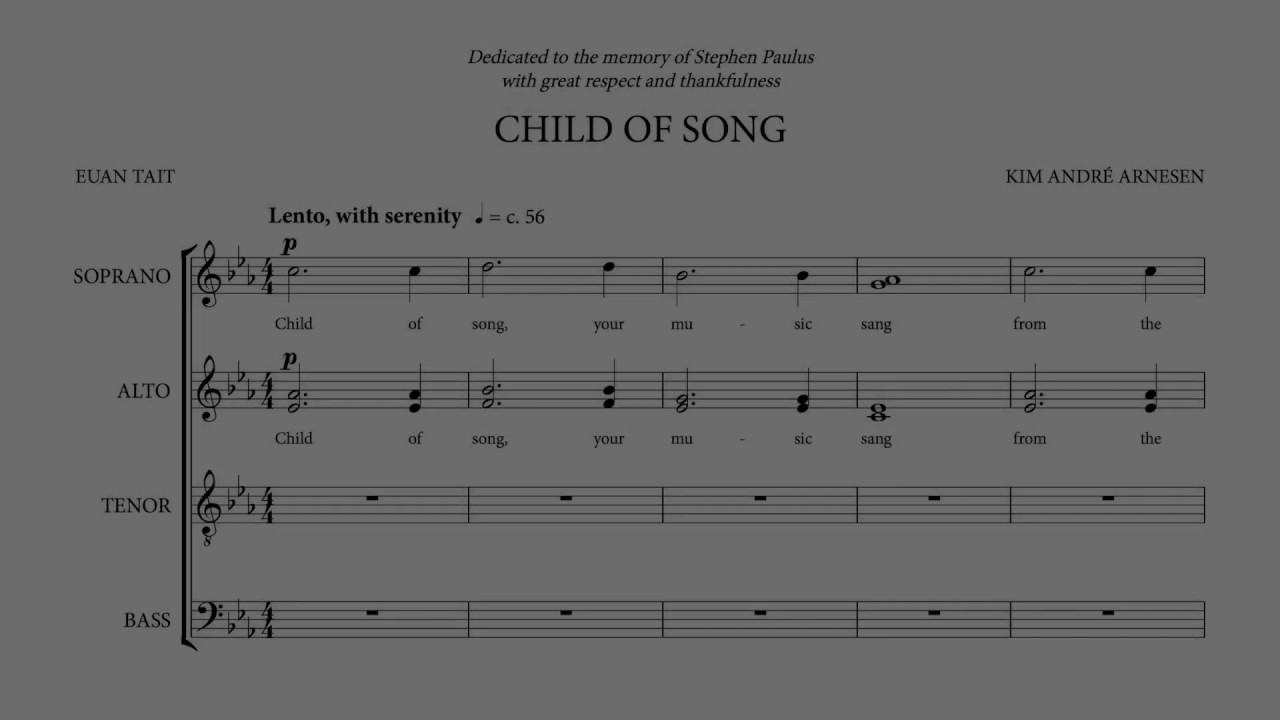 Dedicated to the memory of Stephen Paulus
with great respect and thankfulness

CHILD OF SONG

EUAN TAIT

KIM ANDRÉ ARNESEN

Lento, with serenity ♩ = c. 56

SOPRANO

p

Child of song, your mu - sic sang from the

ALTO

p

Child of song, your mu - sic sang from the

TENOR

BASS